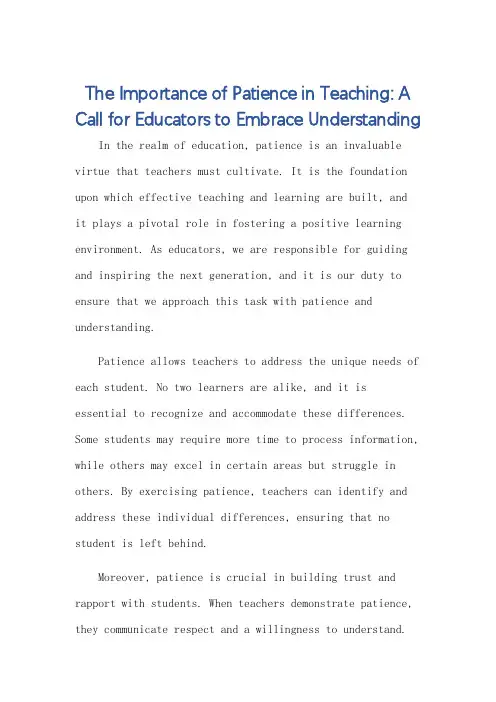 The Importance of Patience in Teaching: A Call for Educators to Embrace Understanding

In the realm of education, patience is an invaluable virtue that teachers must cultivate. It is the foundation upon which effective teaching and learning are built, and it plays a pivotal role in fostering a positive learning environment. As educators, we are responsible for guiding and inspiring the next generation, and it is our duty to ensure that we approach this task with patience and understanding.

Patience allows teachers to address the unique needs of each student. No two learners are alike, and it is essential to recognize and accommodate these differences. Some students may require more time to process information, while others may excel in certain areas but struggle in others. By exercising patience, teachers can identify and address these individual differences, ensuring that no student is left behind.

Moreover, patience is crucial in building trust and rapport with students. When teachers demonstrate patience, they communicate respect and a willingness to understand.